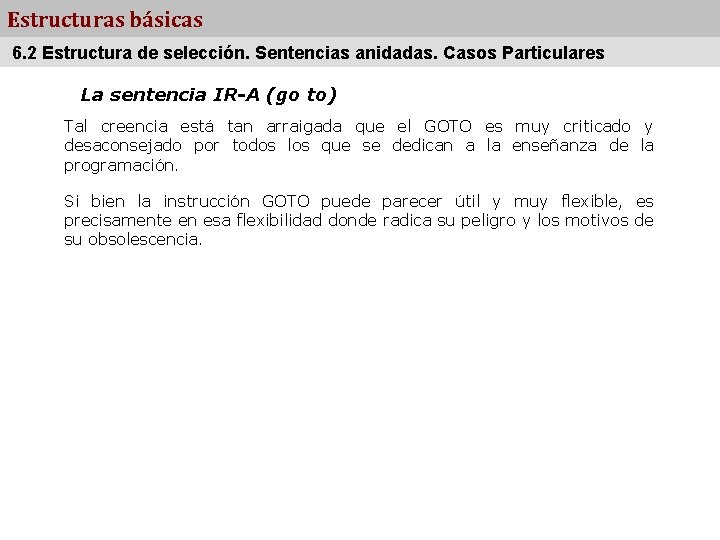 Estructuras básicas

6.2 Estructura de selección. Sentencias anidadas. Casos Particulares

La sentencia IR-A (go to)

Tal creencia está tan arraigada que el GOTO es muy criticado y desaconsejado por todos los que se dedican a la enseñanza de la programación.

Si bien la instrucción GOTO puede parecer útil y muy flexible, es precisamente en esa flexibilidad donde radica su peligro y los motivos de su obsolescencia.